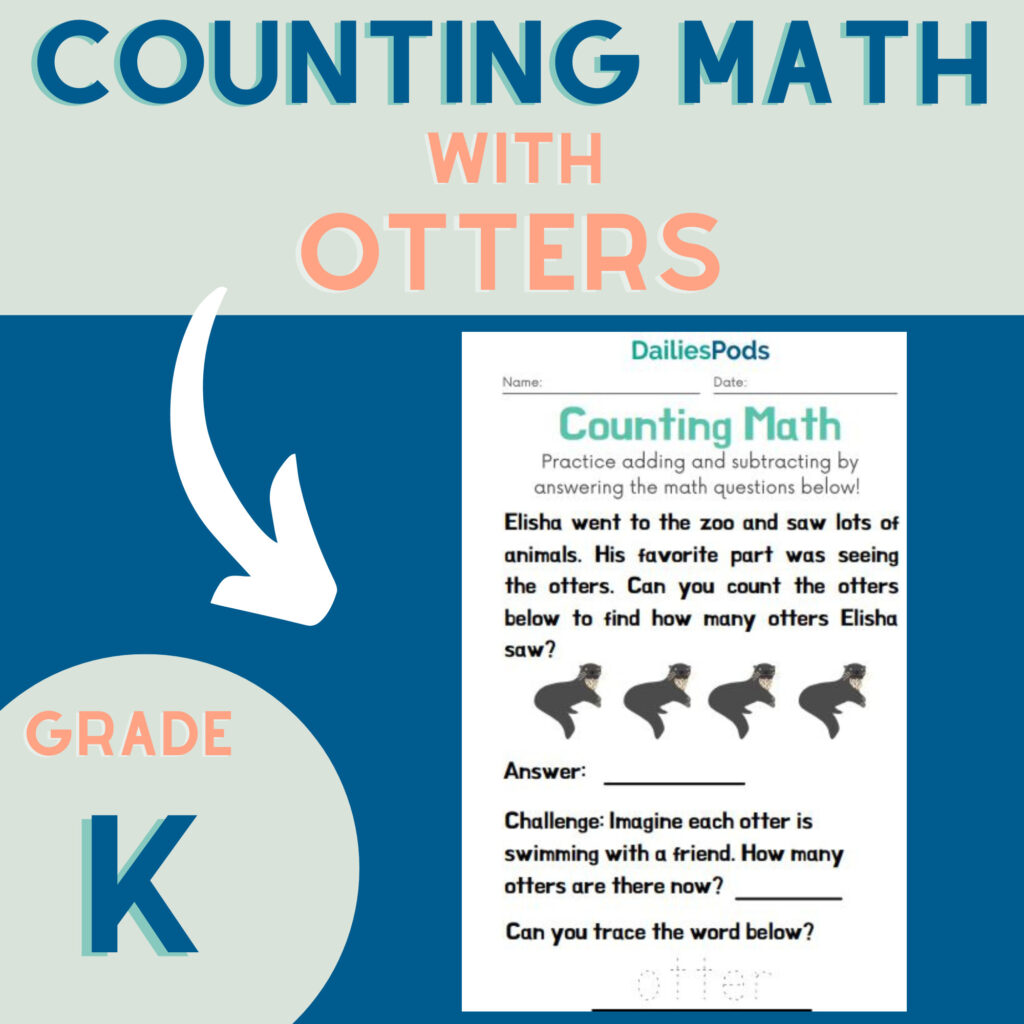 COUNTING MATH
WITH
OTTERS

GRADE
K

DailiesPods

Name: ____ Date: ____

Counting Math

Practice adding and subtracting by answering the math questions below!

Elisha went to the zoo and saw lots of animals. His favorite part was seeing the otters. Can you count the otters below to find how many otters Elisha saw?

Answer: ____

Challenge: Imagine each otter is swimming with a friend. How many otters are there now? ____

Can you trace the word below?

otter